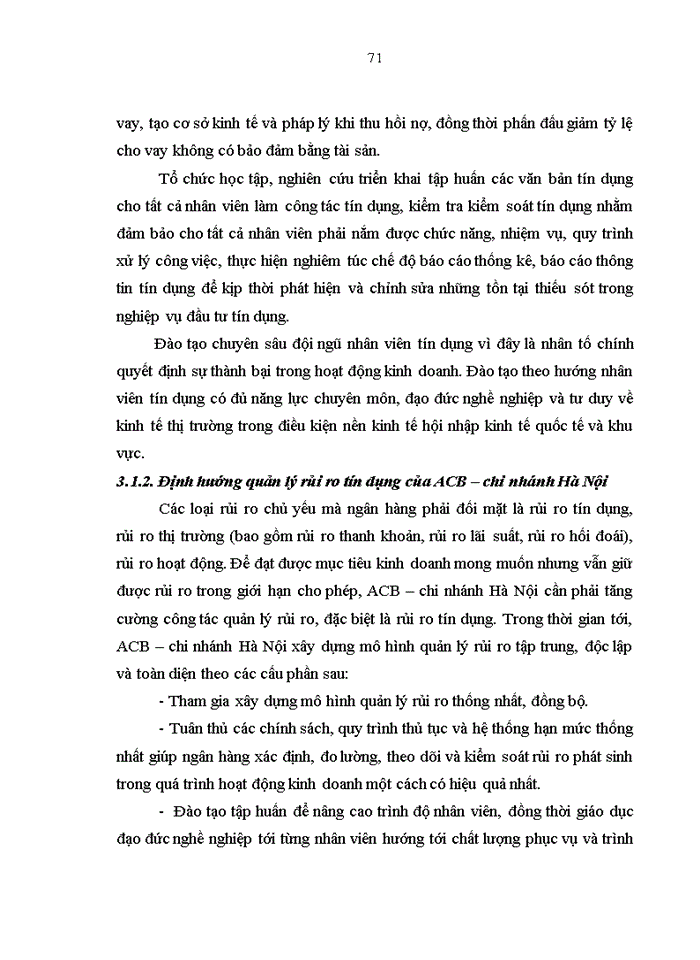 71

vay, tạo cơ sở kinh tế và pháp lý khi thu hồi nợ, đồng thời phấn đấu giảm tỷ lệ cho vay không có bảo đảm bằng tài sản.

Tổ chức học tập, nghiên cứu triển khai tập huấn các văn bản tín dụng cho tất cả nhân viên làm công tác tín dụng, kiểm tra kiểm soát tín dụng nhằm đảm bảo cho tất cả nhân viên phải nắm được chức năng, nhiệm vụ, quy trình xử lý công việc, thực hiện nghiêm túc chế độ báo cáo thống kê, báo cáo thông tin tín dụng để kịp thời phát hiện và chỉnh sửa những tồn tại thiếu sót trong nghiệp vụ đầu tư tín dụng.

Đào tạo chuyên sâu đội ngũ nhân viên tín dụng vì đây là nhân tố chính quyết định sự thành bại trong hoạt động kinh doanh. Đào tạo theo hướng nhân viên tín dụng có đủ năng lực chuyên môn, đạo đức nghề nghiệp và tư duy về kinh tế thị trường trong điều kiện nền kinh tế hội nhập kinh tế quốc tế và khu vực.

3.1.2. Định hướng quản lý rủi ro tín dụng của ACB – chi nhánh Hà Nội

Các loại rủi ro chủ yếu mà ngân hàng phải đối mặt là rủi ro tín dụng, rủi ro thị trường (bao gồm rủi ro thanh khoản, rủi ro lãi suất, rủi ro hối đoái), rủi ro hoạt động. Để đạt được mục tiêu kinh doanh mong muốn nhưng vẫn giữ được rủi ro trong giới hạn cho phép, ACB – chi nhánh Hà Nội cần phải tăng cường công tác quản lý rủi ro, đặc biệt là rủi ro tín dụng. Trong thời gian tới, ACB – chi nhánh Hà Nội xây dựng mô hình quản lý rủi ro tập trung, độc lập và toàn diện theo các cấu phần sau:

- Tham gia xây dựng mô hình quản lý rủi ro thống nhất, đồng bộ.

- Tuân thủ các chính sách, quy trình thủ tục và hệ thống hạn mức thống nhất giúp ngân hàng xác định, đo lường, theo dõi và kiểm soát rủi ro phát sinh trong quá trình hoạt động kinh doanh một cách có hiệu quả nhất.

- Đào tạo tập huấn để nâng cao trình độ nhân viên, đồng thời giáo dục đạo đức nghề nghiệp tới từng nhân viên hướng tới chất lượng phục vụ và trình